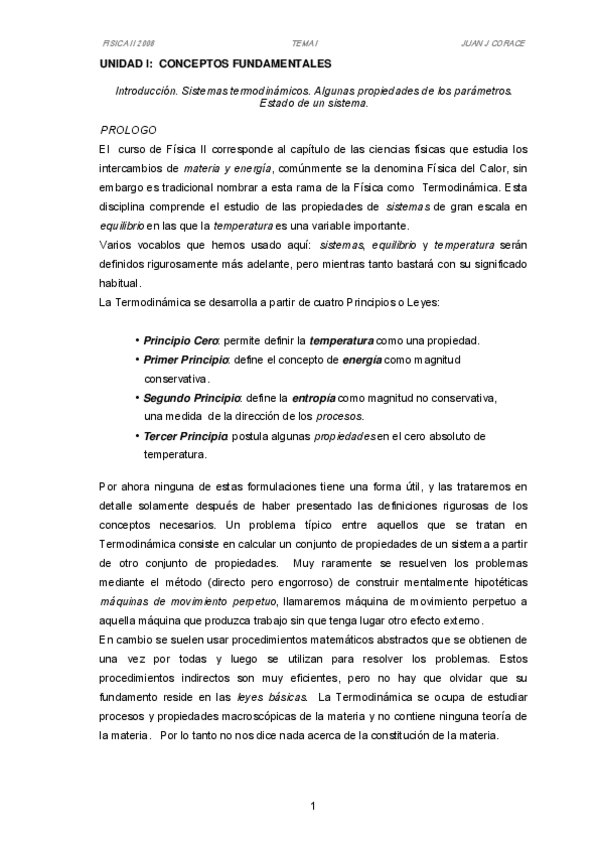 FISICA II 2008 TEMA I JUAN J CORACE

UNIDAD I: CONCEPTOS FUNDAMENTALES

Introducción. Sistemas termodinámicos. Algunas propiedades de los parámetros. Estado de un sistema.

PROLOGO

El curso de Física II corresponde al capítulo de las ciencias físicas que estudia los intercambios de materia y energía, comúnmente se la denomina Física del Calor, sin embargo es tradicional nombrar a esta rama de la Física como Termodinámica. Esta disciplina comprende el estudio de las propiedades de sistemas de gran escala en equilibrio en las que la temperatura es una variable importante.

Varios vocablos que hemos usado aquí: sistemas, equilibrio y temperatura serán definidos rigurosamente más adelante, pero mientras tanto bastará con su significado habitual.

La Termodinámica se desarrolla a partir de cuatro Principios o Leyes:

• Principio Cero: permite definir la temperatura como una propiedad.
• Primer Principio: define el concepto de energía como magnitud conservativa.
• Segundo Principio: define la entropía como magnitud no conservativa, una medida de la dirección de los procesos.
• Tercer Principio: postula algunas propiedades en el cero absoluto de temperatura.

Por ahora ninguna de estas formulaciones tiene una forma útil, y las trataremos en detalle solamente después de haber presentado las definiciones rigurosas de los conceptos necesarios. Un problema típico entre aquellos que se tratan en Termodinámica consiste en calcular un conjunto de propiedades de un sistema a partir de otro conjunto de propiedades. Muy raramente se resuelven los problemas mediante el método (directo pero engorroso) de construir mentalmente hipotéticas máquinas de movimiento perpetuo, llamaremos máquina de movimiento perpetuo a aquella máquina que produzca trabajo sin que tenga lugar otro efecto externo.

En cambio se suelen usar procedimientos matemáticos abstractos que se obtienen de una vez por todas y luego se utilizan para resolver los problemas. Estos procedimientos indirectos son muy eficientes, pero no hay que olvidar que su fundamento reside en las leyes básicas. La Termodinámica se ocupa de estudiar procesos y propiedades macroscópicas de la materia y no contiene ninguna teoría de la materia. Por lo tanto no nos dice nada acerca de la constitución de la materia.

1